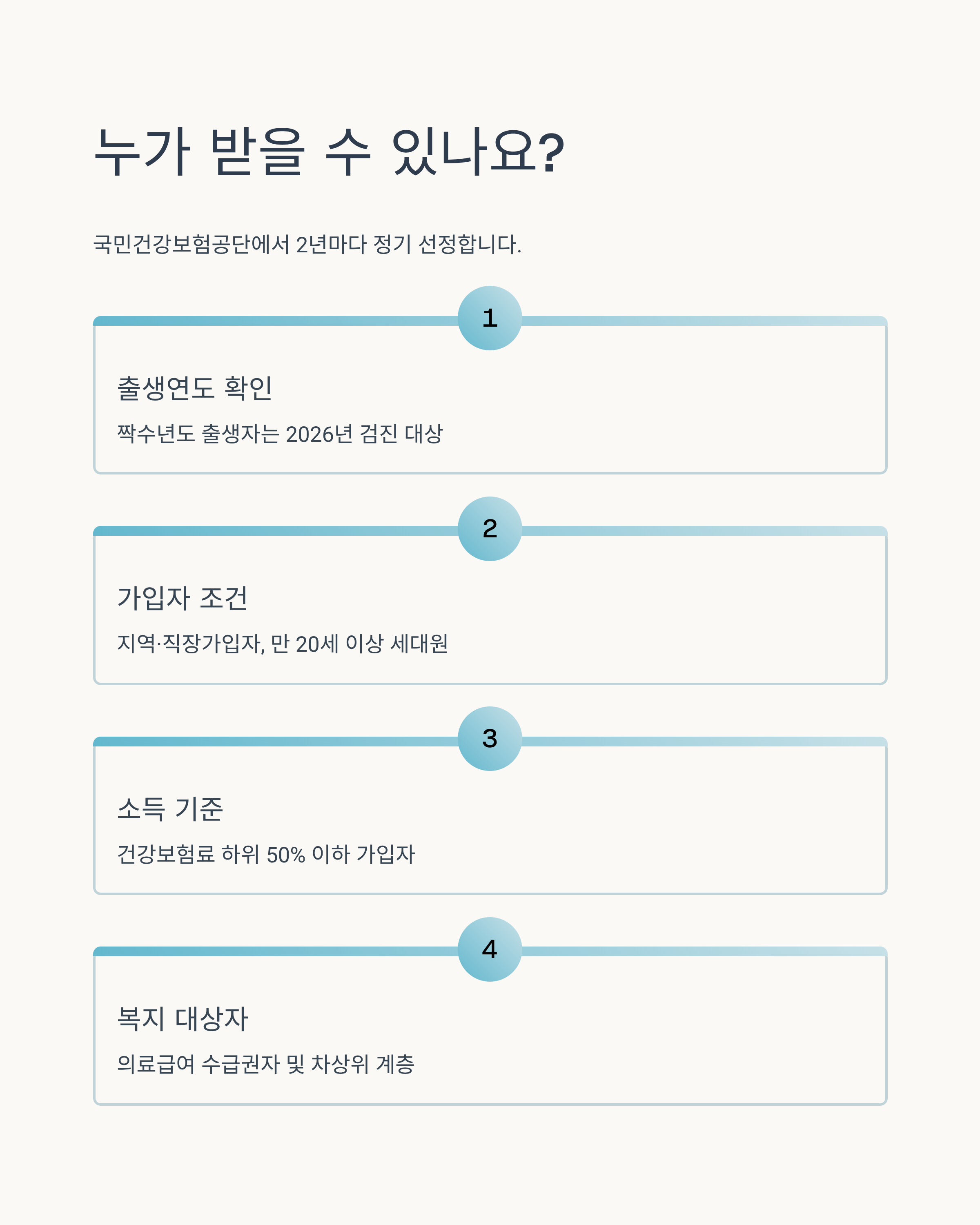 누가 받을 수 있나요?

국민건강보험공단에서 2년마다 정기 선정합니다.

1

출생연도 확인

짝수년도 출생자는 2026년 검진 대상

2

가입자 조건

지역·직장가입자, 만 20세 이상 세대원

3

소득 기준

건강보험료 하위 50% 이하 가입자

4

복지 대상자

의료급여 수급권자 및 차상위 계층